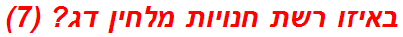 באיזו רשת חנויות מלחין דג? (7)